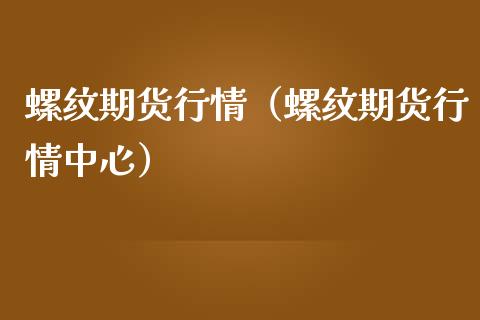 螺纹期货行情（螺纹期货行情中心）